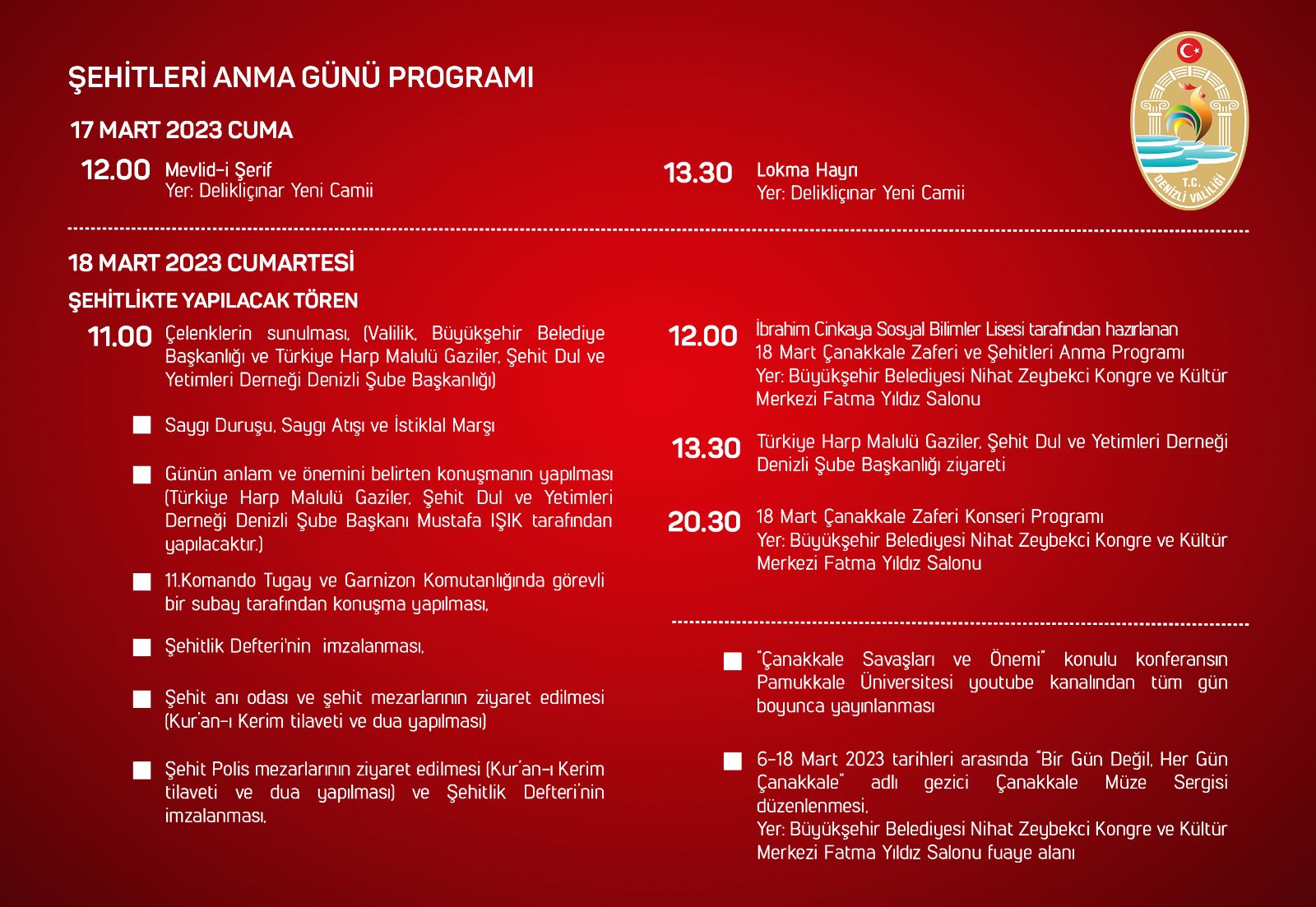 ŞEHİTLERİ ANMA GÜNÜ PROGRAMI

T.C. DENİZLİ VALİLİĞİ

17 MART 2023 CUMA

12.00 Mevlid-i Şerif
Yer: Delikliçınar Yeni Camii

13.30 Lokma Hayrı
Yer: Delikliçınar Yeni Camii

18 MART 2023 CUMARTESİ

ŞEHİTLİKTE YAPILACAK TÖREN

11.00 Çelenklerin sunulması, (Valilik, Büyükşehir Belediye Başkanlığı ve Türkiye Harp Malulü Gaziler, Şehit Dul ve Yetimleri Derneği Denizli Şube Başkanlığı)

Saygı Duruşu, Saygı Atışı ve İstiklal Marşı

Günün anlam ve önemini belirten konuşmanın yapılması (Türkiye Harp Malulü Gaziler, Şehit Dul ve Yetimleri Derneği Denizli Şube Başkanı Mustafa IŞIK tarafından yapılacaktır.)

11.Komando Tugay ve Garnizon Komutanlığında görevli bir subay tarafından konuşma yapılması,

Şehitlik Defteri'nin imzalanması,

Şehit anı odası ve şehit mezarlarının ziyaret edilmesi (Kur'an-ı Kerim tilaveti ve dua yapılması)

Şehit Polis mezarlarının ziyaret edilmesi (Kur'an-ı Kerim tilaveti ve dua yapılması) ve Şehitlik Defteri'nin imzalanması,

12.00 İbrahim Cinkaya Sosyal Bilimler Lisesi tarafından hazırlanan 18 Mart Çanakkale Zaferi ve Şehitleri Anma Programı
Yer: Büyükşehir Belediyesi Nihat Zeybekci Kongre ve Kültür Merkezi Fatma Yıldız Salonu

13.30 Türkiye Harp Malulü Gaziler, Şehit Dul ve Yetimleri Derneği Denizli Şube Başkanlığı ziyareti

20.30 18 Mart Çanakkale Zaferi Konseri Programı
Yer: Büyükşehir Belediyesi Nihat Zeybekci Kongre ve Kültür Merkezi Fatma Yıldız Salonu

"Çanakkale Savaşları ve Önemi" konulu konferansın Pamukkale Üniversitesi youtube kanalından tüm gün boyunca yayınlanması

6-18 Mart 2023 tarihleri arasında "Bir Gün Değil, Her Gün Çanakkale" adlı gezici Çanakkale Müze Sergisi düzenlenmesi,
Yer: Büyükşehir Belediyesi Nihat Zeybekci Kongre ve Kültür Merkezi Fatma Yıldız Salonu fuaye alanı